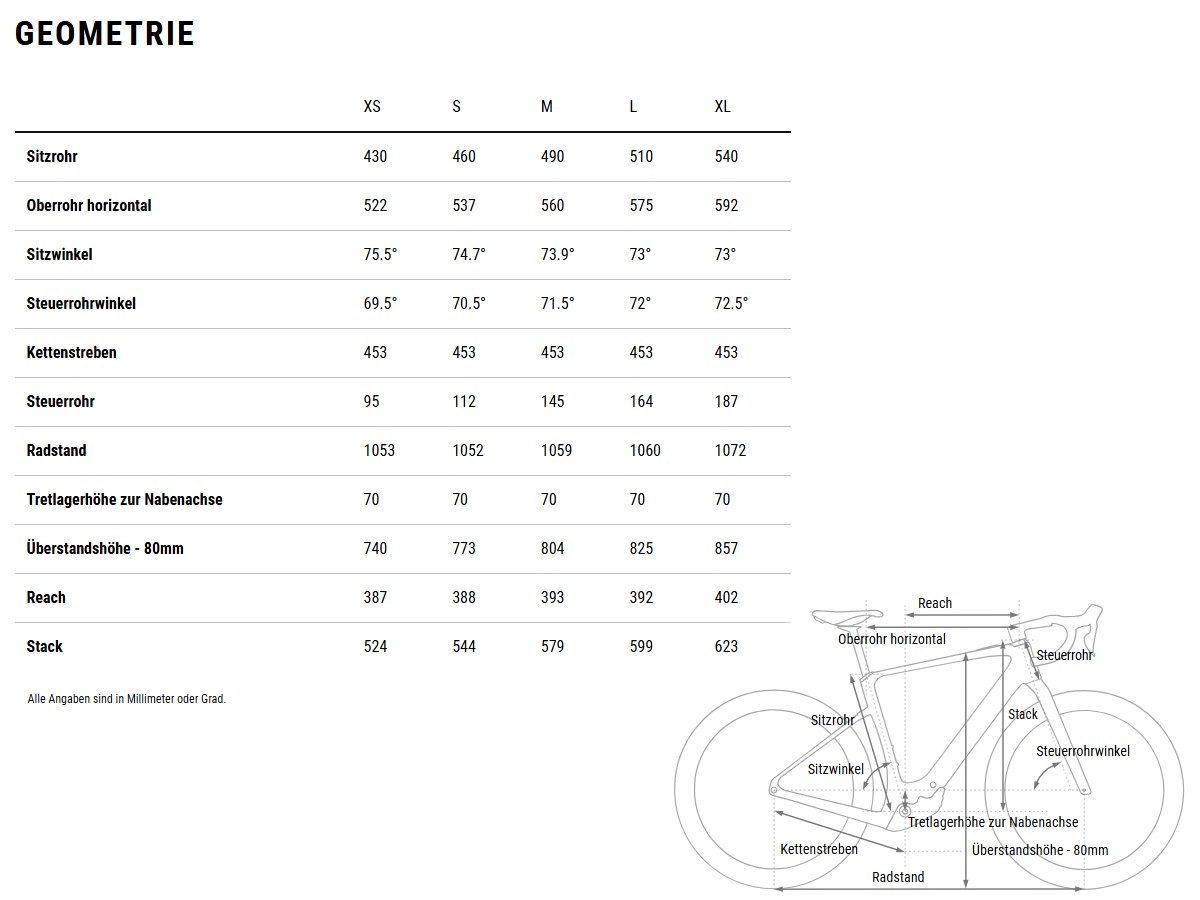 GEOMETRIE

| | XS | S | M | L | XL |
|---|---|---|---|---|---|
| Sitzrohr | 430 | 460 | 490 | 510 | 540 |
| Oberrohr horizontal | 522 | 537 | 560 | 575 | 592 |
| Sitzwinkel | 75.5° | 74.7° | 73.9° | 73° | 73° |
| Steuerrohrwinkel | 69.5° | 70.5° | 71.5° | 72° | 72.5° |
| Kettenstreben | 453 | 453 | 453 | 453 | 453 |
| Steuerrohr | 95 | 112 | 145 | 164 | 187 |
| Radstand | 1053 | 1052 | 1059 | 1060 | 1072 |
| Tretlagerhöhe zur Nabenachse | 70 | 70 | 70 | 70 | 70 |
| Überstandshöhe - 80mm | 740 | 773 | 804 | 825 | 857 |
| Reach | 387 | 388 | 393 | 392 | 402 |
| Stack | 524 | 544 | 579 | 599 | 623 |

Alle Angaben sind in Millimeter oder Grad.

Reach
Oberrohr horizontal
Steuerrohr
Sitzrohr
Stack
Steuerrohrwinkel
Sitzwinkel
Tretlagerhöhe zur Nabenachse
Kettenstreben
Überstandshöhe - 80mm
Radstand